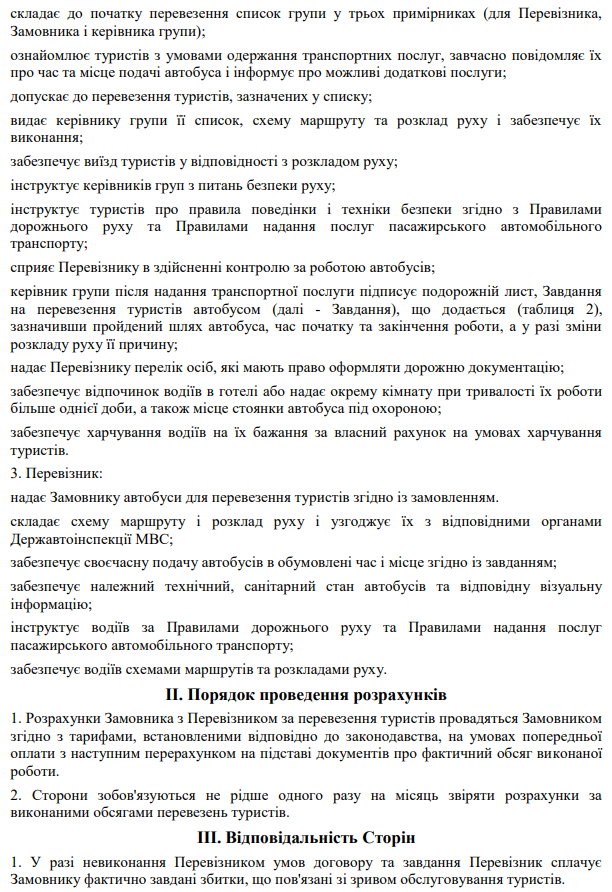 складає до початку перевезення список групи у трьох примірниках (для Перевізника, Замовника і керівника групи);

ознайомлює туристів з умовами одержання транспортних послуг, завчасно повідомляє їх про час та місце подачі автобуса і інформує про можливі додаткові послуги;

допускає до перевезення туристів, зазначених у списку;

видає керівнику групи її список, схему маршруту та розклад руху і забезпечує їх виконання;

забезпечує виїзд туристів у відповідності з розкладом руху;

інструктує керівників груп з питань безпеки руху;

інструктує туристів про правила поведінки і техніки безпеки згідно з Правилами дорожнього руху та Правилами надання послуг пасажирського автомобільного транспорту;

сприяє Перевізнику в здійсненні контролю за роботою автобусів;

керівник групи після надання транспортної послуги підписує подорожній лист, Завдання на перевезення туристів автобусом (далі - Завдання), що додається (таблиця 2), зазначивши пройдений шлях автобуса, час початку та закінчення роботи, а у разі зміни розкладу руху її причину;

надає Перевізнику перелік осіб, які мають право оформляти дорожню документацію;

забезпечує відпочинок водіїв в готелі або надає окрему кімнату при тривалості їх роботи більше однієї доби, а також місце стоянки автобуса під охороною;

забезпечує харчування водіїв на їх бажання за власний рахунок на умовах харчування туристів.

3. Перевізник:

надає Замовнику автобуси для перевезення туристів згідно із замовленням.

складає схему маршруту і розклад руху і узгоджує їх з відповідними органами Державтоінспекції МВС;

забезпечує своєчасну подачу автобусів в обумовлені час і місце згідно із завданням;

забезпечує належний технічний, санітарний стан автобусів та відповідну візуальну інформацію;

інструктує водіїв за Правилами дорожнього руху та Правилами надання послуг пасажирського автомобільного транспорту;

забезпечує водіїв схемами маршрутів та розкладами руху.

II. Порядок проведення розрахунків

1. Розрахунки Замовника з Перевізником за перевезення туристів провадяться Замовником згідно з тарифами, встановленими відповідно до законодавства, на умовах попередньої оплати з наступним перерахунком на підставі документів про фактичний обсяг виконаної роботи.

2. Сторони зобов'язуються не рідше одного разу на місяць звіряти розрахунки за виконаними обсягами перевезень туристів.

III. Відповідальність Сторін

1. У разі невиконання Перевізником умов договору та завдання Перевізник сплачує Замовнику фактично завдані збитки, що пов'язані зі зривом обслуговування туристів.